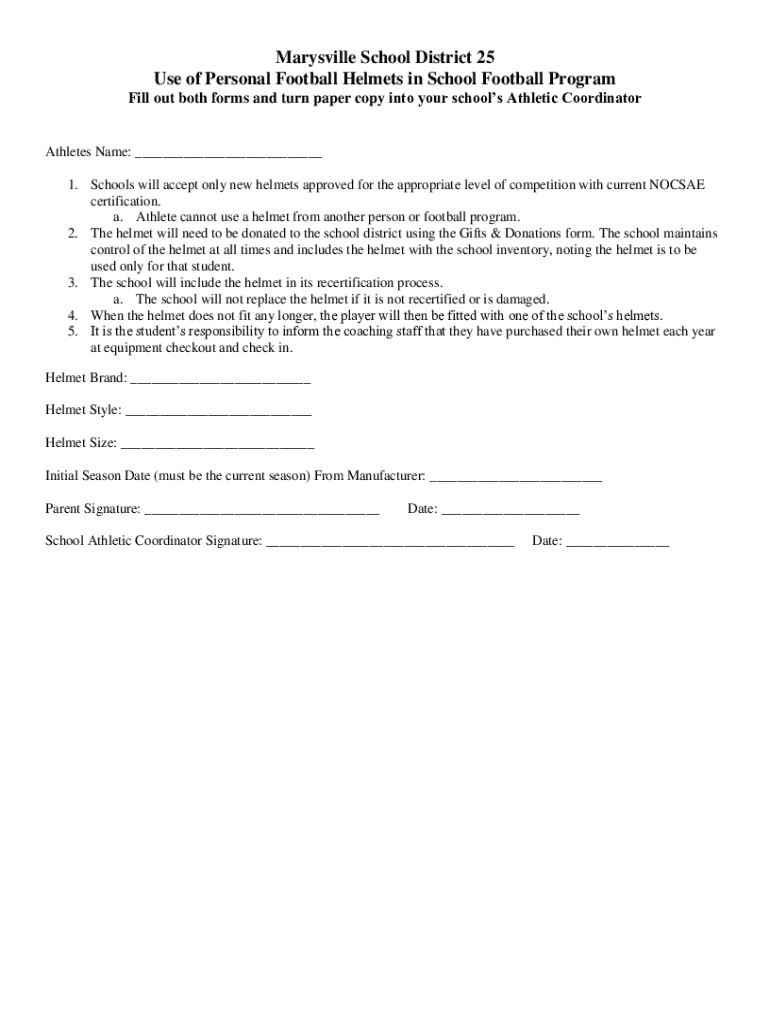 Marysville School District 25
Use of Personal Football Helmets in School Football Program
Fill out both forms and turn paper copy into your school's Athletic Coordinator

Athletes Name: ___________________________

1. Schools will accept only new helmets approved for the appropriate level of competition with current NOCSAE certification.
   a. Athlete cannot use a helmet from another person or football program.
2. The helmet will need to be donated to the school district using the Gifts & Donations form. The school maintains control of the helmet at all times and includes the helmet with the school inventory, noting the helmet is to be used only for that student.
3. The school will include the helmet in its recertification process.
   a. The school will not replace the helmet if it is not recertified or is damaged.
4. When the helmet does not fit any longer, the player will then be fitted with one of the school's helmets.
5. It is the student's responsibility to inform the coaching staff that they have purchased their own helmet each year at equipment checkout and check in.

Helmet Brand: __________________________

Helmet Style: ___________________________

Helmet Size: ____________________________

Initial Season Date (must be the current season) From Manufacturer: _________________________

Parent Signature: __________________________________ Date: ____________________

School Athletic Coordinator Signature: ____________________________________ Date: _______________